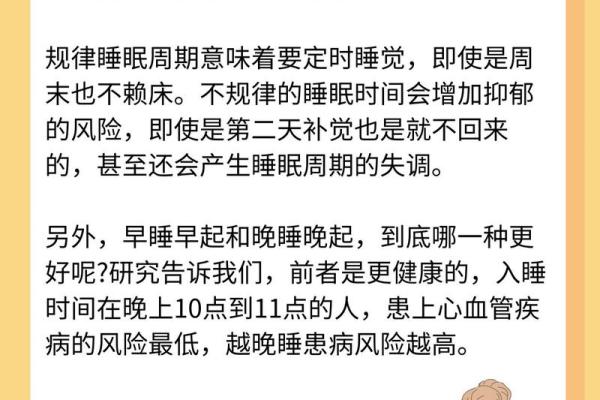 规律睡眠周期意味着要定时睡觉，即使是周末也不赖床。不规律的睡眠时间会增加抑郁的风险，即使是第二天补觉也是就不回来的，甚至还会产生睡眠周期的失调。

另外，早睡早起和晚睡晚起，到底哪一种更好呢?研究告诉我们，前者是更健康的，入睡时间在晚上10点到11点的人，患上心血管疾病的风险最低，越晚睡患病风险越高。